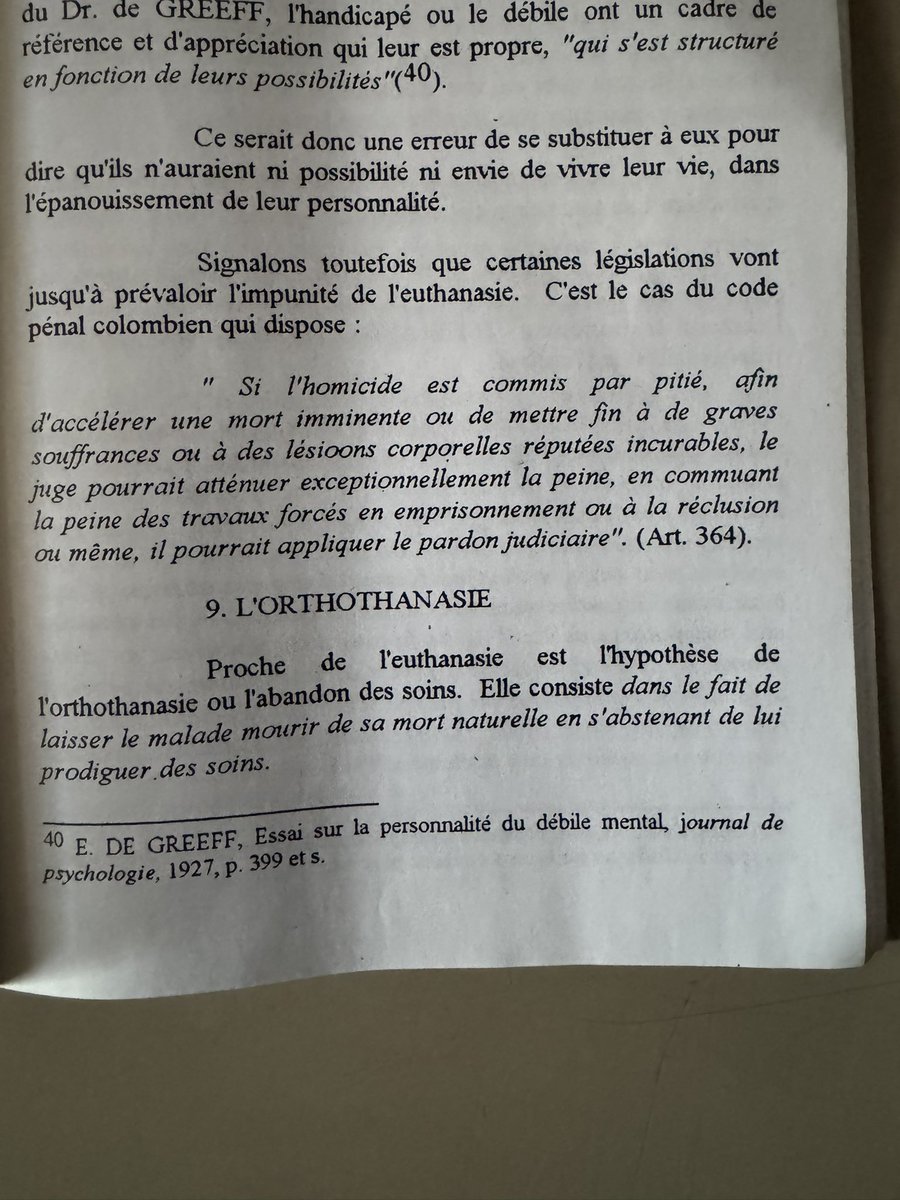 du Dr. de GREEFF, l'handicapé ou le débile ont un cadre de référence et d'appréciation qui leur est propre, "qui s'est structuré en fonction de leurs possibilités"(40).

Ce serait donc une erreur de se substituer à eux pour dire qu'ils n'auraient ni possibilité ni envie de vivre leur vie, dans l'épanouissement de leur personnalité.

Signalons toutefois que certaines législations vont jusqu'à prévaloir l'impunité de l'euthanasie. C'est le cas du code pénal colombien qui dispose :

" Si l'homicide est commis par pitié, afin d'accélérer une mort imminente ou de mettre fin à de graves souffrances ou à des lésioons corporelles réputées incurables, le juge pourrait atténuer exceptionnellement la peine, en commuant la peine des travaux forcés en emprisonnement ou à la réclusion ou même, il pourrait appliquer le pardon judiciaire". (Art. 364).

9. L'ORTHOTHANASIE

Proche de l'euthanasie est l'hypothèse de l'orthothanasie ou l'abandon des soins. Elle consiste dans le fait de laisser le malade mourir de sa mort naturelle en s'abstenant de lui prodiguer des soins.

40 E. DE GREEFF, Essai sur la personnalité du débile mental, journal de psychologie, 1927, p. 399 et s.